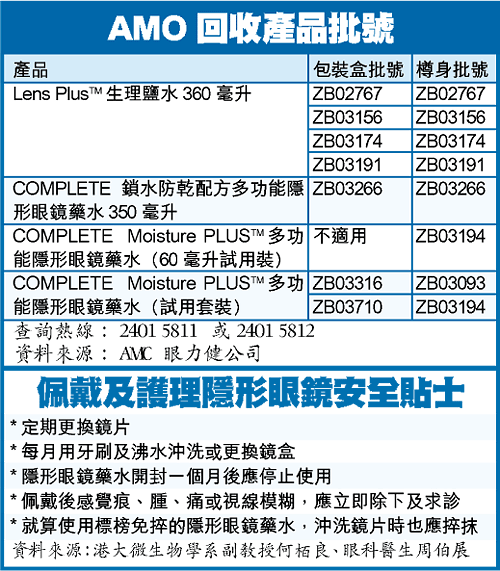 AMO 回收產品批號

| 產品 | 包裝盒批號 | 樽身批號 |
|---|---|---|
| Lens Plus™ 生理鹽水 360 毫升 | ZB02767 | ZB02767 |
| | ZB03156 | ZB03156 |
| | ZB03174 | ZB03174 |
| | ZB03191 | ZB03191 |
| COMPLETE 鎖水防乾配方多功能隱形眼鏡藥水 350 毫升 | ZB03266 | ZB03266 |
| COMPLETE Moisture PLUS™ 多功能隱形眼鏡藥水（60 毫升試用裝） | 不適用 | ZB03194 |
| COMPLETE Moisture PLUS™ 多功能隱形眼鏡藥水（試用套裝） | ZB03316 | ZB03093 |
| | ZB03710 | ZB03194 |

查詢熱線： 2401 5811 或 2401 5812
資料來源： AMC 眼力健公司

佩戴及護理隱形眼鏡安全貼士

* 定期更換鏡片
* 每月用牙刷及沸水沖洗或更換鏡盒
* 隱形眼鏡藥水開封一個月後應停止使用
* 佩戴後感覺痕、腫、痛或視線模糊，應立即除下及求診
* 就算使用標榜免捽的隱形眼鏡藥水，沖洗鏡片時也應捽抹
資料來源：港大微生物學系副教授何栢良、眼科醫生周伯展